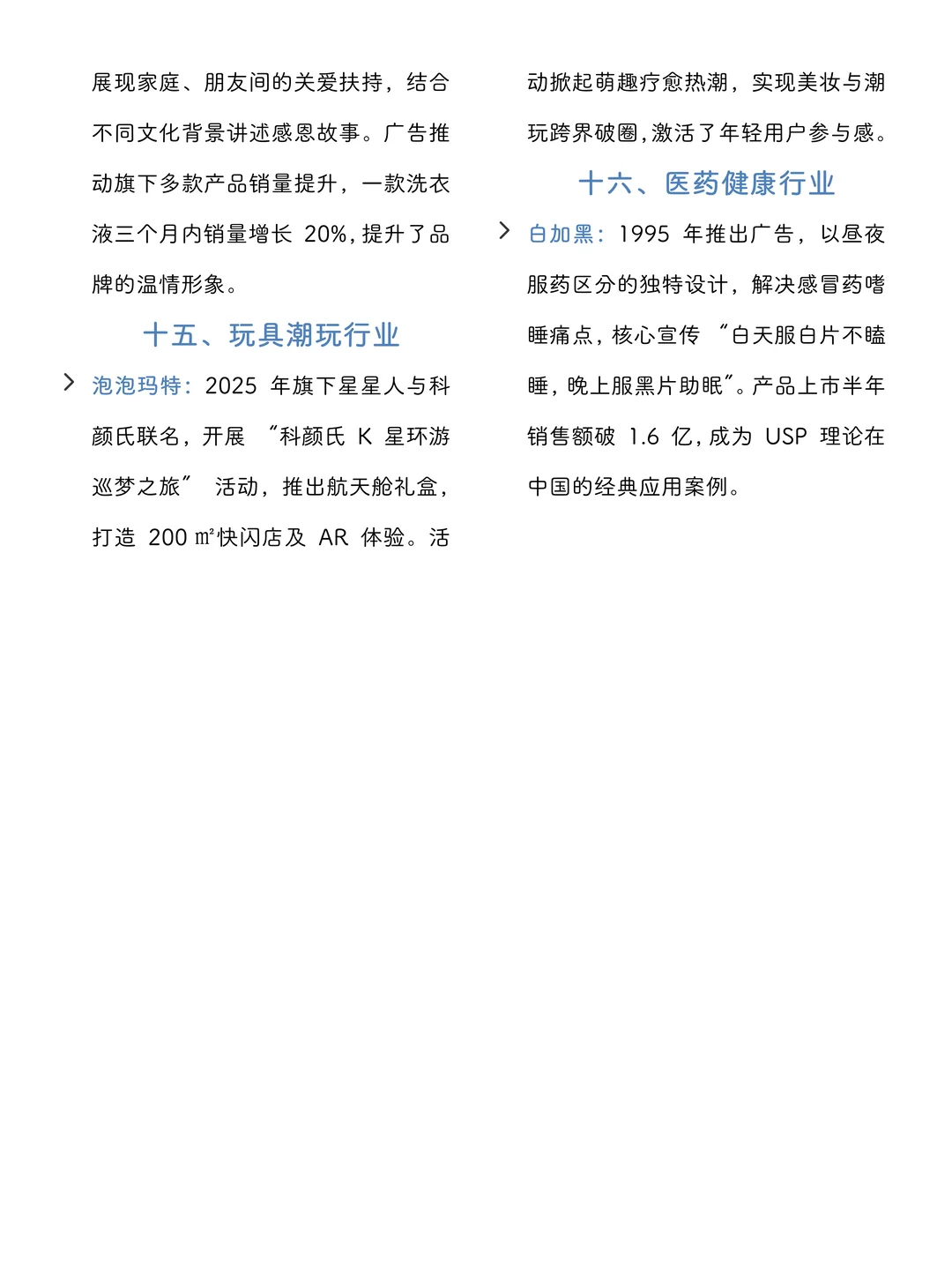 展现家庭、朋友间的关爱扶持，结合不同文化背景讲述感恩故事。广告推动旗下多款产品销量提升，一款洗衣液三个月内销量增长 20%，提升了品牌的温情形象。

十五、玩具潮玩行业

泡泡玛特：2025 年旗下星星人与科颜氏联名，开展 “科颜氏 K 星环游巡梦之旅” 活动，推出航天舱礼盒，打造 200 ㎡快闪店及 AR 体验。活动掀起萌趣疗愈热潮，实现美妆与潮玩跨界破圈，激活了年轻用户参与感。

十六、医药健康行业

白加黑：1995 年推出广告，以昼夜服药区分的独特设计，解决感冒药嗜睡痛点，核心宣传 “白天服白片不瞌睡，晚上服黑片助眠”。产品上市半年销售额破 1.6 亿，成为 USP 理论在中国的经典应用案例。